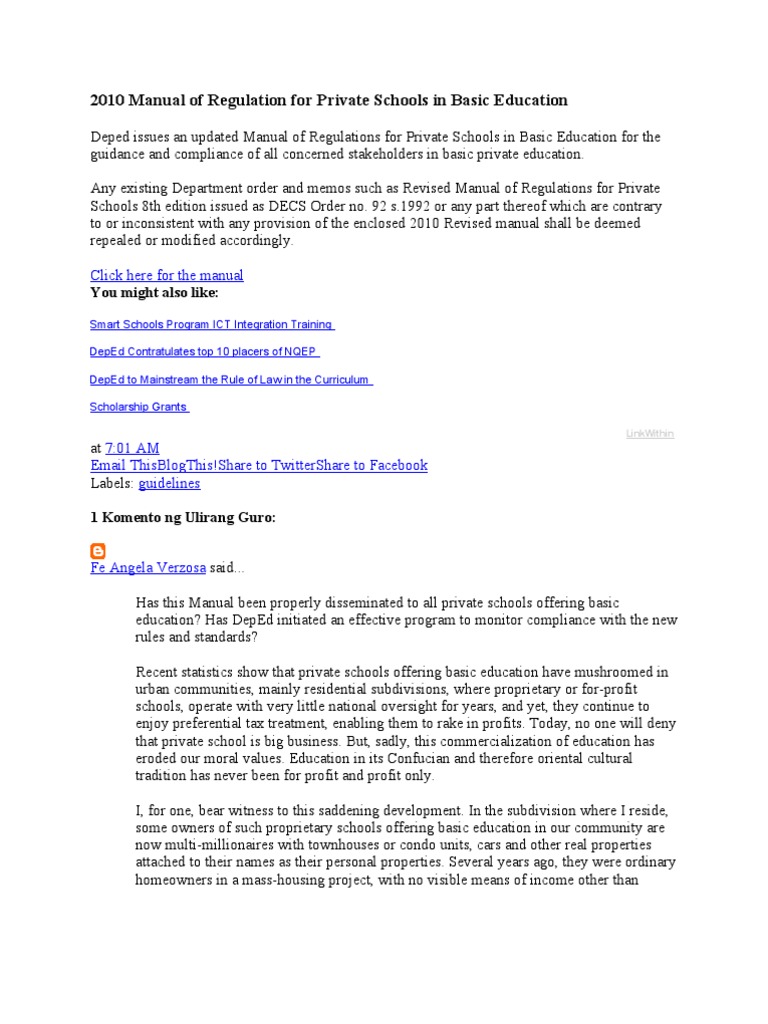 2010 Manual of Regulation for Private Schools in Basic Education

Deped issues an updated Manual of Regulations for Private Schools in Basic Education for the guidance and compliance of all concerned stakeholders in basic private education.

Any existing Department order and memos such as Revised Manual of Regulations for Private Schools 8th edition issued as DECS Order no. 92 s.1992 or any part thereof which are contrary to or inconsistent with any provision of the enclosed 2010 Revised manual shall be deemed repealed or modified accordingly.

Click here for the manual
You might also like:

Smart Schools Program ICT Integration Training

DepEd Contratulates top 10 placers of NQEP

DepEd to Mainstream the Rule of Law in the Curriculum

Scholarship Grants

LinkWithin

at 7:01 AM
Email ThisBlogThis!Share to TwitterShare to Facebook
Labels: guidelines

1 Komento ng Ulirang Guro:

Fe Angela Verzosa said...

Has this Manual been properly disseminated to all private schools offering basic education? Has DepEd initiated an effective program to monitor compliance with the new rules and standards?

Recent statistics show that private schools offering basic education have mushroomed in urban communities, mainly residential subdivisions, where proprietary or for-profit schools, operate with very little national oversight for years, and yet, they continue to enjoy preferential tax treatment, enabling them to rake in profits. Today, no one will deny that private school is big business. But, sadly, this commercialization of education has eroded our moral values. Education in its Confucian and therefore oriental cultural tradition has never been for profit and profit only.

I, for one, bear witness to this saddening development. In the subdivision where I reside, some owners of such proprietary schools offering basic education in our community are now multi-millionaires with townhouses or condo units, cars and other real properties attached to their names as their personal properties. Several years ago, they were ordinary homeowners in a mass-housing project, with no visible means of income other than